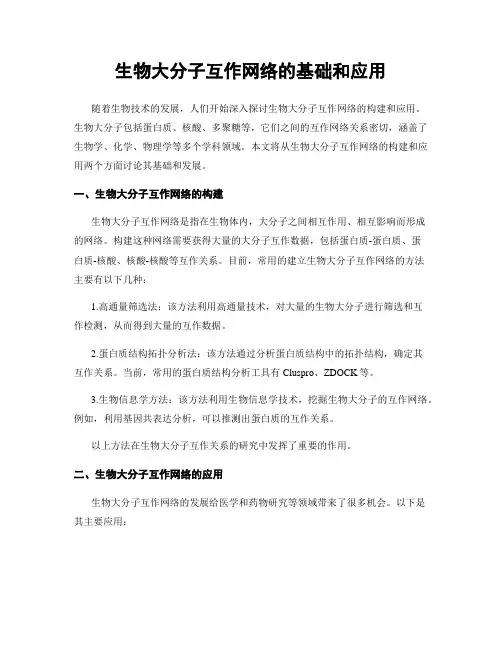 生物大分子互作网络的基础和应用

随着生物技术的发展，人们开始深入探讨生物大分子互作网络的构建和应用。生物大分子包括蛋白质、核酸、多聚糖等，它们之间的互作网络关系密切，涵盖了生物学、化学、物理学等多个学科领域。本文将从生物大分子互作网络的构建和应用两个方面讨论其基础和发展。

一、生物大分子互作网络的构建

生物大分子互作网络是指在生物体内，大分子之间相互作用、相互影响而形成的网络。构建这种网络需要获得大量的大分子互作数据，包括蛋白质-蛋白质、蛋白质-核酸、核酸-核酸等互作关系。目前，常用的建立生物大分子互作网络的方法主要有以下几种：

1.高通量筛选法：该方法利用高通量技术，对大量的生物大分子进行筛选和互作检测，从而得到大量的互作数据。

2.蛋白质结构拓扑分析法：该方法通过分析蛋白质结构中的拓扑结构，确定其互作关系。当前，常用的蛋白质结构分析工具有 Cluspro、ZDOCK 等。

3.生物信息学方法：该方法利用生物信息学技术，挖掘生物大分子的互作网络。例如，利用基因共表达分析，可以推测出蛋白质的互作关系。

以上方法在生物大分子互作关系的研究中发挥了重要的作用。

二、生物大分子互作网络的应用

生物大分子互作网络的发展给医学和药物研究等领域带来了很多机会。以下是其主要应用：